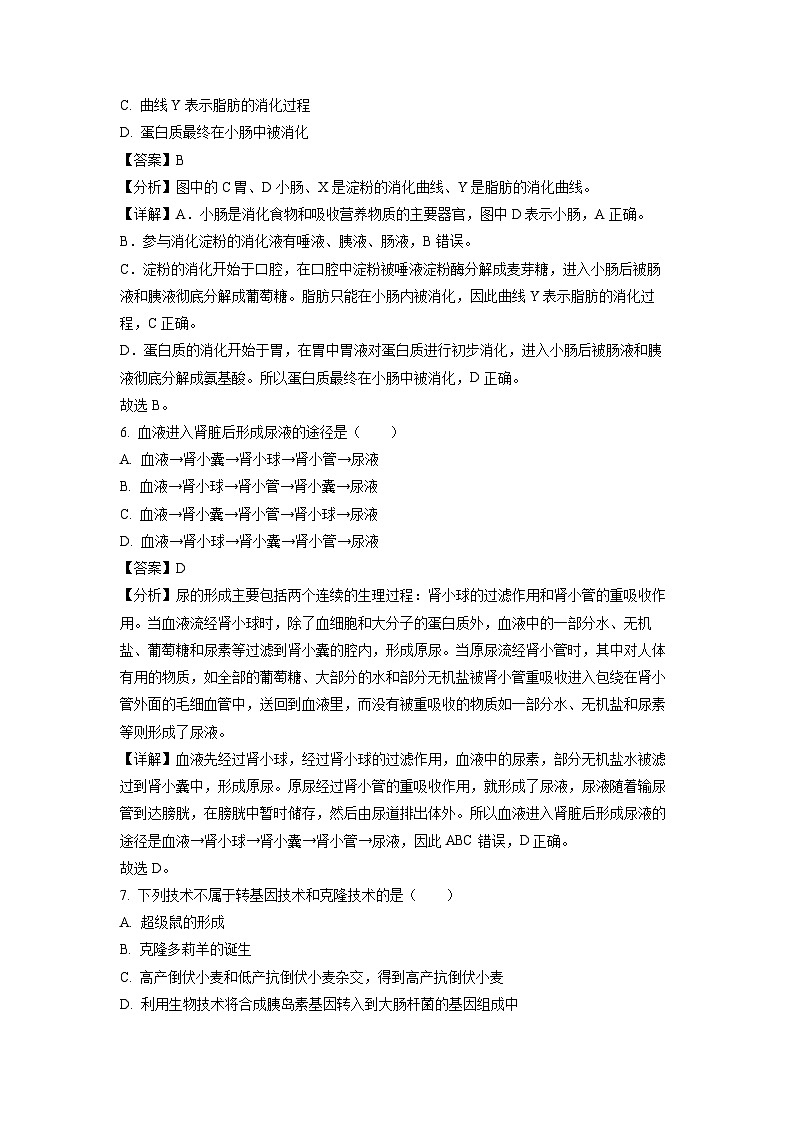 C. 曲线 Y 表示脂肪的消化过程
D. 蛋白质最终在小肠中被消化
【答案】B
【分析】图中的 C 胃、D 小肠、X 是淀粉的消化曲线、Y 是脂肪的消化曲线。
【详解】A．小肠是消化食物和吸收营养物质的主要器官，图中 D 表示小肠，A 正确。
B．参与消化淀粉的消化液有唾液、胰液、肠液，B 错误。
C．淀粉的消化开始于口腔，在口腔中淀粉被唾液淀粉酶分解成麦芽糖，进入小肠后被肠液和胰液彻底分解成葡萄糖。脂肪只能在小肠内被消化，因此曲线 Y 表示脂肪的消化过程，C 正确。
D．蛋白质的消化开始于胃，在胃中胃液对蛋白质进行初步消化，进入小肠后被肠液和胰液彻底分解成氨基酸。所以蛋白质最终在小肠中被消化，D 正确。
故选 B。
6. 血液进入肾脏后形成尿液的途径是（　　）
A. 血液→肾小囊→肾小球→肾小管→尿液
B. 血液→肾小球→肾小管→肾小囊→尿液
C. 血液→肾小囊→肾小管→肾小球→尿液
D. 血液→肾小球→肾小囊→肾小管→尿液
【答案】D
【分析】尿的形成主要包括两个连续的生理过程：肾小球的过滤作用和肾小管的重吸收作用。当血液流经肾小球时，除了血细胞和大分子的蛋白质外，血液中的一部分水、无机盐、葡萄糖和尿素等过滤到肾小囊的腔内，形成原尿。当原尿流经肾小管时，其中对人体有用的物质，如全部的葡萄糖、大部分的水和部分无机盐被肾小管重吸收进入包绕在肾小管外面的毛细血管中，送回到血液里，而没有被重吸收的物质如一部分水、无机盐和尿素等则形成了尿液。
【详解】血液先经过肾小球，经过肾小球的过滤作用，血液中的尿素，部分无机盐水被滤过到肾小囊中，形成原尿。原尿经过肾小管的重吸收作用，就形成了尿液，尿液随着输尿管到达膀胱，在膀胱中暂时储存，然后由尿道排出体外。所以血液进入肾脏后形成尿液的途径是血液→肾小球→肾小囊→肾小管→尿液，因此 ABC 错误，D 正确。
故选 D。
7. 下列技术不属于转基因技术和克隆技术的是（　　）
A. 超级鼠的形成
B. 克隆多莉羊的诞生
C. 高产倒伏小麦和低产抗倒伏小麦杂交，得到高产抗倒伏小麦
D. 利用生物技术将合成胰岛素基因转入到大肠杆菌的基因组成中